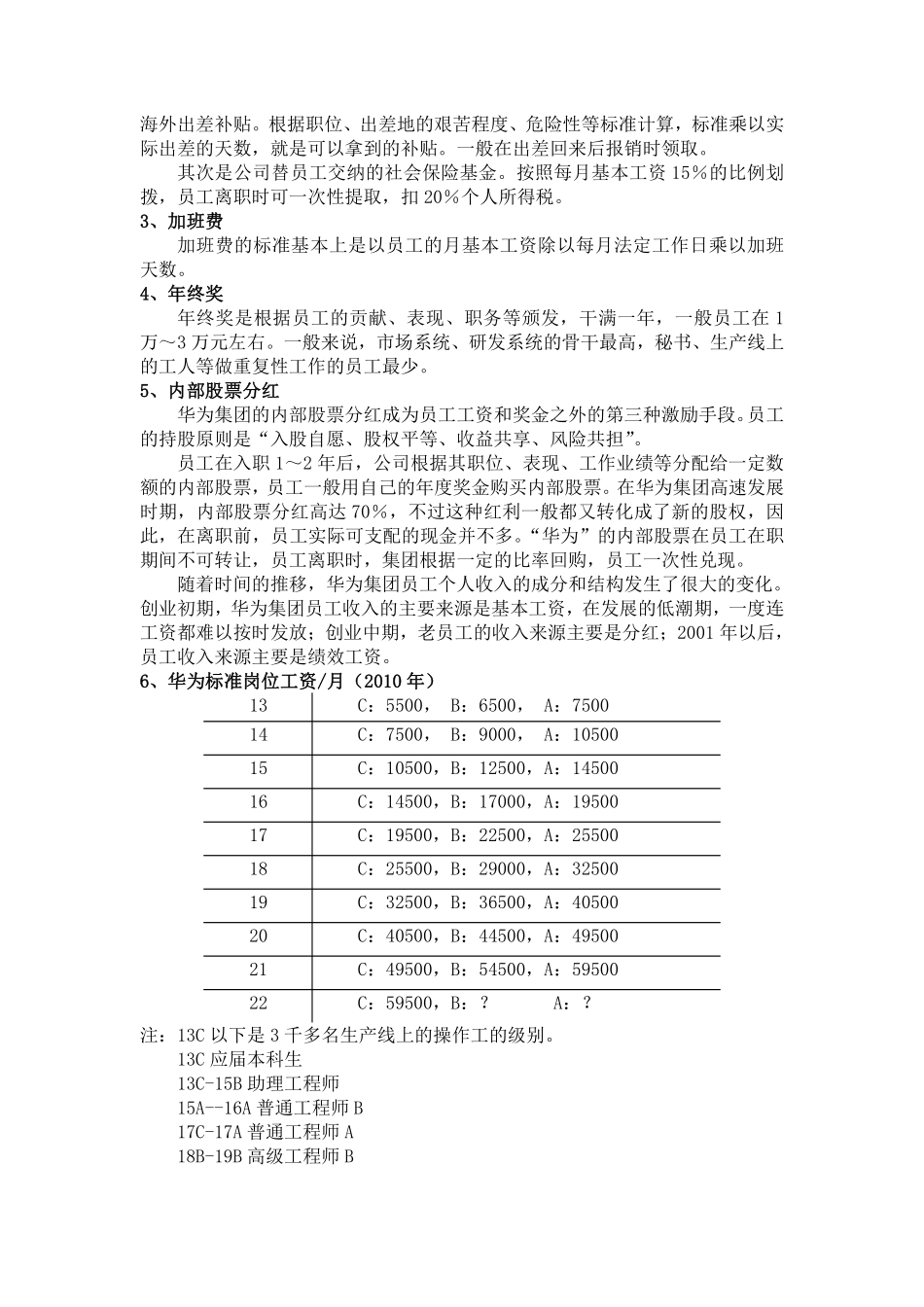 海外出差补贴。根据职位、出差地的艰苦程度、危险性等标准计算，标准乘以实际出差的天数，就是可以拿到的补贴。一般在出差回来后报销时领取。

其次是公司替员工交纳的社会保险基金。按照每月基本工资 15%的比例划拨，员工离职时可一次性提取，扣 20%个人所得税。

3、加班费

加班费的标准基本上是以员工的月基本工资除以每月法定工作日乘以加班天数。

4、年终奖

年终奖是根据员工的贡献、表现、职务等颁发，干满一年，一般员工在 1 万～3 万元左右。一般来说，市场系统、研发系统的骨干最高，秘书、生产线上的工人等做重复性工作的员工最少。

5、内部股票分红

华为集团的内部股票分红成为员工工资和奖金之外的第三种激励手段。员工的持股原则是“入股自愿、股权平等、收益共享、风险共担”。

员工在入职 1～2 年后，公司根据其职位、表现、工作业绩等分配给一定数额的内部股票，员工一般用自己的年度奖金购买内部股票。在华为集团高速发展时期，内部股票分红高达 70%，不过这种红利一般都又转化成了新的股权，因此，在离职前，员工实际可支配的现金并不多。“华为”的内部股票在员工在职期间不可转让，员工离职时，集团根据一定的比率回购，员工一次性兑现。

随着时间的推移，华为集团员工个人收入的成分和结构发生了很大的变化。创业初期，华为集团员工收入的主要来源是基本工资，在发展的低潮期，一度连工资都难以按时发放；创业中期，老员工的收入来源主要是分红；2001 年以后，员工收入来源主要是绩效工资。

6、华为标准岗位工资/月（2010 年）

| 13 | C：5500， B：6500， A：7500 |
|---|---|
| 14 | C：7500， B：9000， A：10500 |
| 15 | C：10500，B：12500，A：14500 |
| 16 | C：14500，B：17000，A：19500 |
| 17 | C：19500，B：22500，A：25500 |
| 18 | C：25500，B：29000，A：32500 |
| 19 | C：32500，B：36500，A：40500 |
| 20 | C：40500，B：44500，A：49500 |
| 21 | C：49500，B：54500，A：59500 |
| 22 | C：59500，B：？ A：？ |

注：13C 以下是 3 千多名生产线上的操作工的级别。

13C 应届本科生

13C-15B 助理工程师

15A--16A 普通工程师 B

17C-17A 普通工程师 A

18B-19B 高级工程师 B